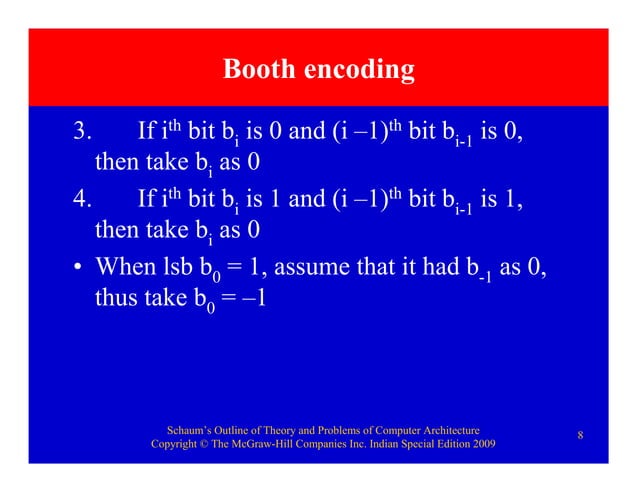 Booth encoding

3. If $i^{th}$ bit $b_i$ is 0 and $(i-1)^{th}$ bit $b_{i-1}$ is 0, then take $b_i$ as 0

4. If $i^{th}$ bit $b_i$ is 1 and $(i-1)^{th}$ bit $b_{i-1}$ is 1, then take $b_i$ as 0

• When lsb $b_0 = 1$, assume that it had $b_{-1}$ as 0, thus take $b_0 = -1$

Schaum's Outline of Theory and Problems of Computer Architecture
Copyright © The McGraw-Hill Companies Inc. Indian Special Edition 2009

8